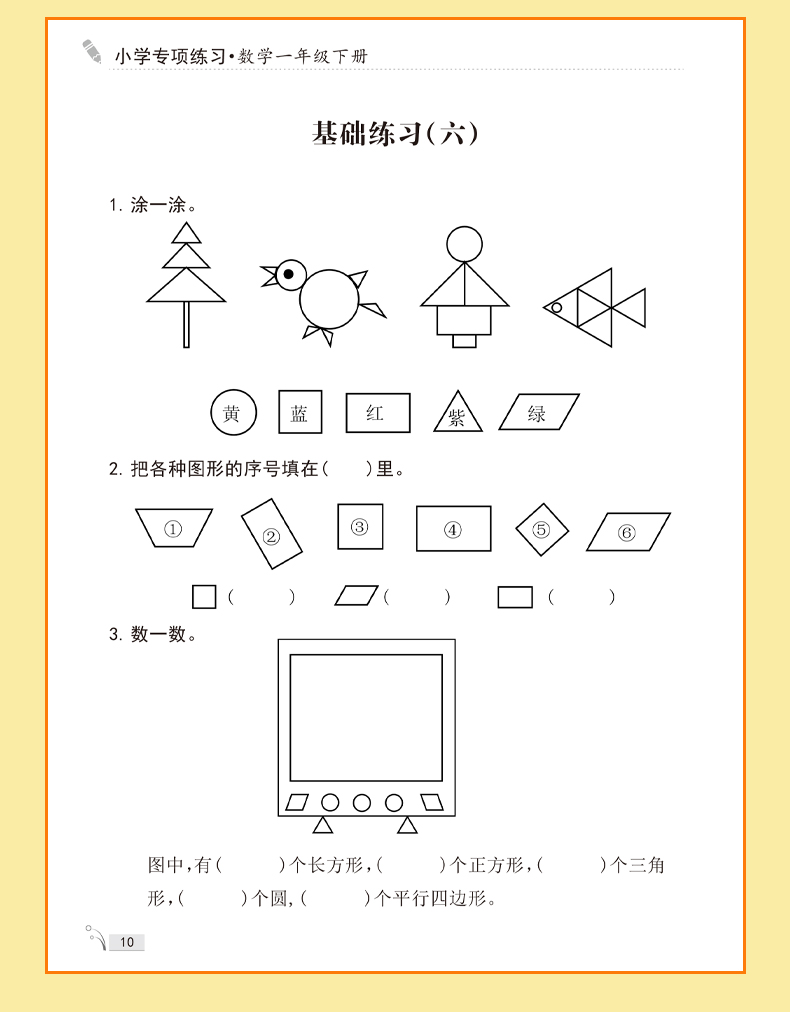 小学专项练习·数学一年级下册

基础练习(六)

1. 涂一涂。

黄 蓝 红 紫 绿

2. 把各种图形的序号填在(　　)里。

① ② ③ ④ ⑤ ⑥

(　　)　(　　)　(　　)

3. 数一数。

图中,有(　　)个长方形,(　　)个正方形,(　　)个三角形,(　　)个圆,(　　)个平行四边形。

10